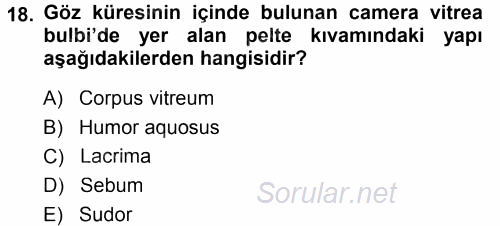 18. Göz küresinin içinde bulunan camera vitrea bulbi'de yer alan pelte kıvamındaki yapı aşağıdakilerden hangisidir?

A) Corpus vitreum
B) Humor aquosus
C) Lacrima
D) Sebum
E) Sudor

Sorular.net